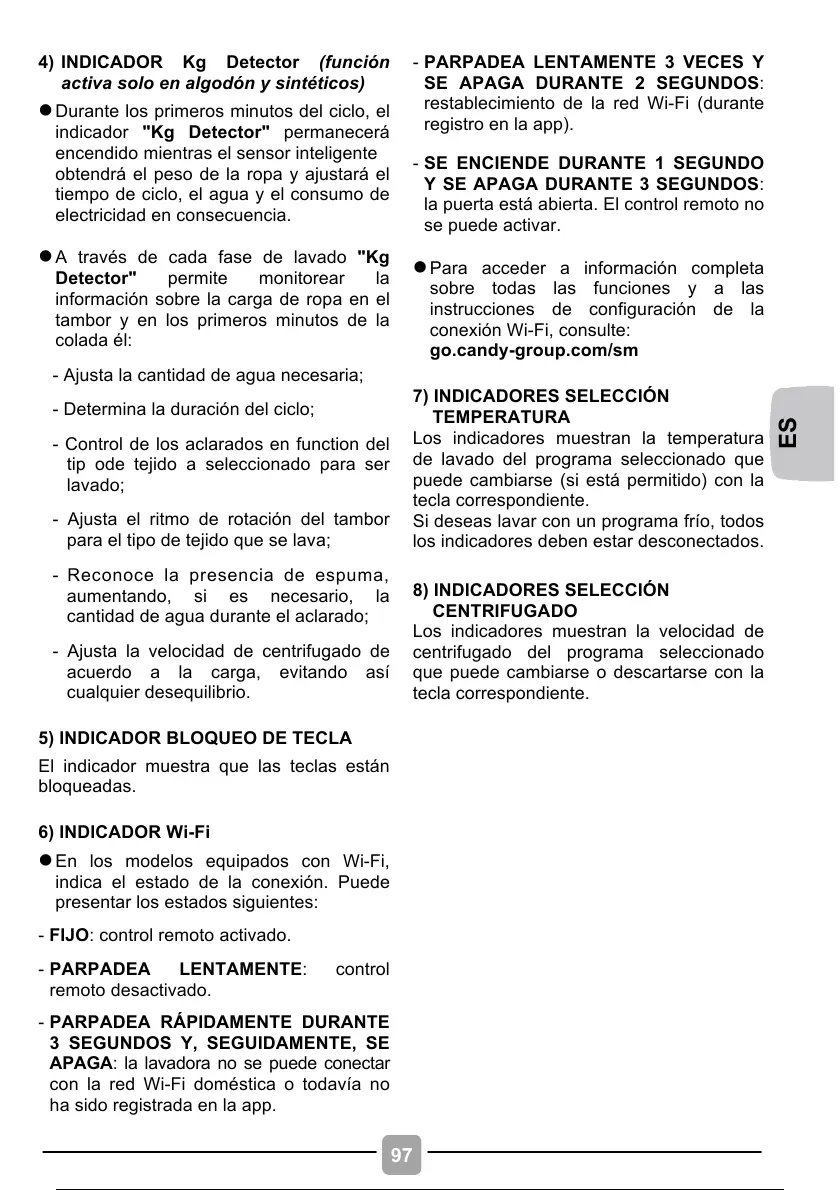 4) INDICADOR Kg Detector (función activa solo en algodón y sintéticos)

● Durante los primeros minutos del ciclo, el indicador "Kg Detector" permanecerá encendido mientras el sensor inteligente obtendrá el peso de la ropa y ajustará el tiempo de ciclo, el agua y el consumo de electricidad en consecuencia.

● A través de cada fase de lavado "Kg Detector" permite monitorear la información sobre la carga de ropa en el tambor y en los primeros minutos de la colada él:

- Ajusta la cantidad de agua necesaria;

- Determina la duración del ciclo;

- Control de los aclarados en function del tip ode tejido a seleccionado para ser lavado;

- Ajusta el ritmo de rotación del tambor para el tipo de tejido que se lava;

- Reconoce la presencia de espuma, aumentando, si es necesario, la cantidad de agua durante el aclarado;

- Ajusta la velocidad de centrifugado de acuerdo a la carga, evitando así cualquier desequilibrio.

5) INDICADOR BLOQUEO DE TECLA

El indicador muestra que las teclas están bloqueadas.

6) INDICADOR Wi-Fi

● En los modelos equipados con Wi-Fi, indica el estado de la conexión. Puede presentar los estados siguientes:

- FIJO: control remoto activado.

- PARPADEA LENTAMENTE: control remoto desactivado.

- PARPADEA RÁPIDAMENTE DURANTE 3 SEGUNDOS Y, SEGUIDAMENTE, SE APAGA: la lavadora no se puede conectar con la red Wi-Fi doméstica o todavía no ha sido registrada en la app.

- PARPADEA LENTAMENTE 3 VECES Y SE APAGA DURANTE 2 SEGUNDOS: restablecimiento de la red Wi-Fi (durante registro en la app).

- SE ENCIENDE DURANTE 1 SEGUNDO Y SE APAGA DURANTE 3 SEGUNDOS: la puerta está abierta. El control remoto no se puede activar.

● Para acceder a información completa sobre todas las funciones y a las instrucciones de configuración de la conexión Wi-Fi, consulte: go.candy-group.com/sm

7) INDICADORES SELECCIÓN TEMPERATURA

Los indicadores muestran la temperatura de lavado del programa seleccionado que puede cambiarse (si está permitido) con la tecla correspondiente.
Si deseas lavar con un programa frío, todos los indicadores deben estar desconectados.

8) INDICADORES SELECCIÓN CENTRIFUGADO

Los indicadores muestran la velocidad de centrifugado del programa seleccionado que puede cambiarse o descartarse con la tecla correspondiente.

ES

97